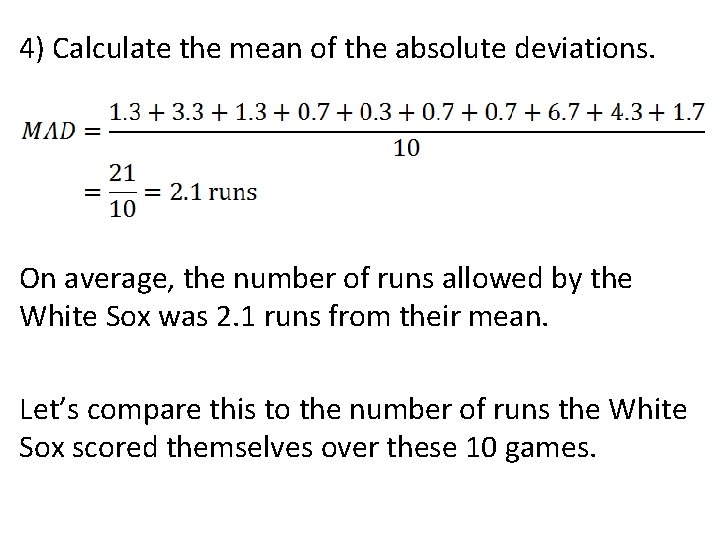 4) Calculate the mean of the absolute deviations.

$MAD = \frac{1.3 + 3.3 + 1.3 + 0.7 + 0.3 + 0.7 + 0.7 + 6.7 + 4.3 + 1.7}{10}$

$= \frac{21}{10} = 2.1 \text{ runs}$

On average, the number of runs allowed by the White Sox was 2.1 runs from their mean.

Let's compare this to the number of runs the White Sox scored themselves over these 10 games.